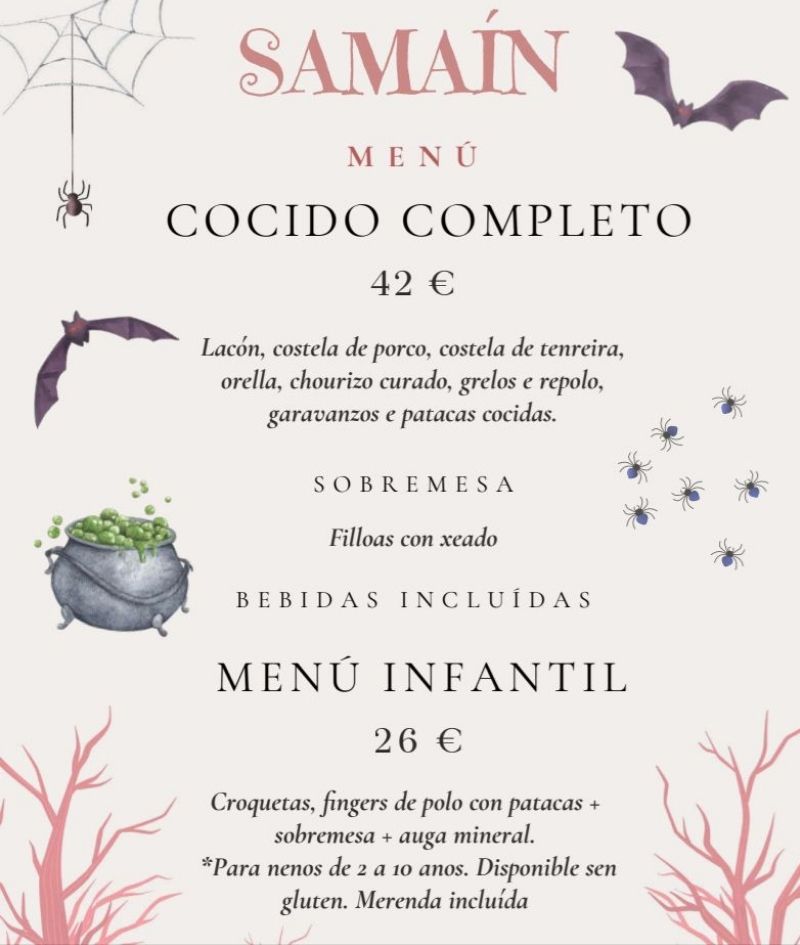 SAMAÍN

MENÚ

COCIDO COMPLETO

42 €

Lacón, costela de porco, costela de tenreira, orella, chourizo curado, grelos e repolo, garavanzos e patacas cocidas.

SOBREMESA

Filloas con xeado

BEBIDAS INCLUÍDAS

MENÚ INFANTIL

26 €

Croquetas, fingers de polo con patacas + sobremesa + auga mineral.
*Para nenos de 2 a 10 anos. Disponible sen gluten. Merenda incluída